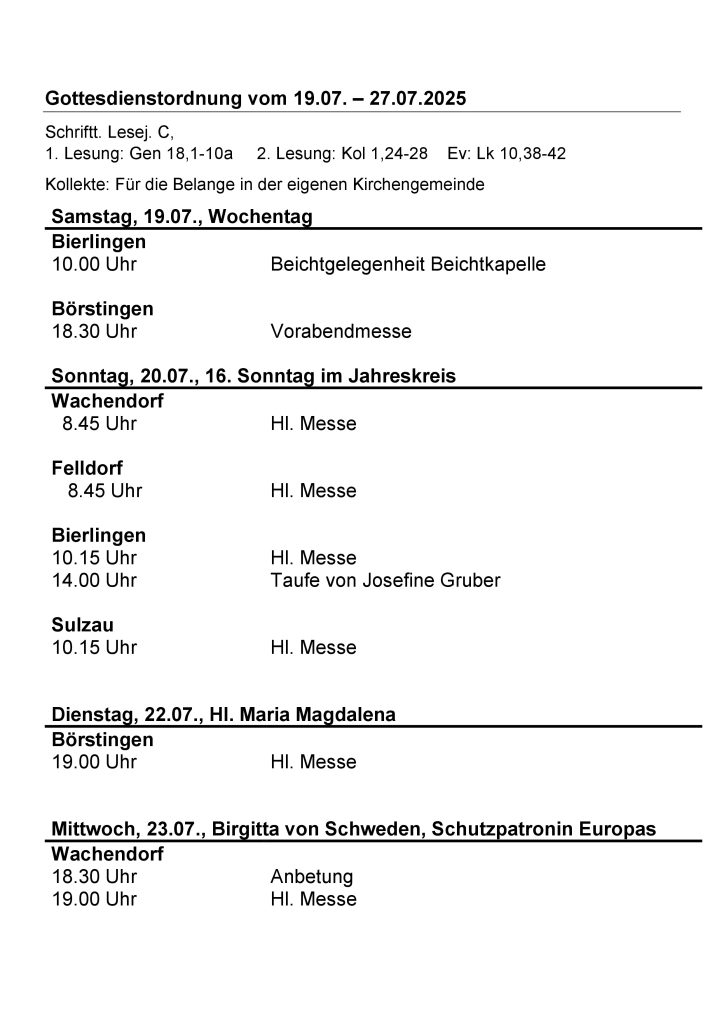 Gottesdienstordnung vom 19.07. – 27.07.2025

Schriftt. Lesej. C,
1. Lesung: Gen 18,1-10a 2. Lesung: Kol 1,24-28 Ev: Lk 10,38-42

Kollekte: Für die Belange in der eigenen Kirchengemeinde

Samstag, 19.07., Wochentag

Bierlingen
10.00 Uhr Beichtgelegenheit Beichtkapelle

Börstingen
18.30 Uhr Vorabendmesse

Sonntag, 20.07., 16. Sonntag im Jahreskreis

Wachendorf
8.45 Uhr Hl. Messe

Felldorf
8.45 Uhr Hl. Messe

Bierlingen
10.15 Uhr Hl. Messe
14.00 Uhr Taufe von Josefine Gruber

Sulzau
10.15 Uhr Hl. Messe

Dienstag, 22.07., Hl. Maria Magdalena

Börstingen
19.00 Uhr Hl. Messe

Mittwoch, 23.07., Birgitta von Schweden, Schutzpatronin Europas

Wachendorf
18.30 Uhr Anbetung
19.00 Uhr Hl. Messe